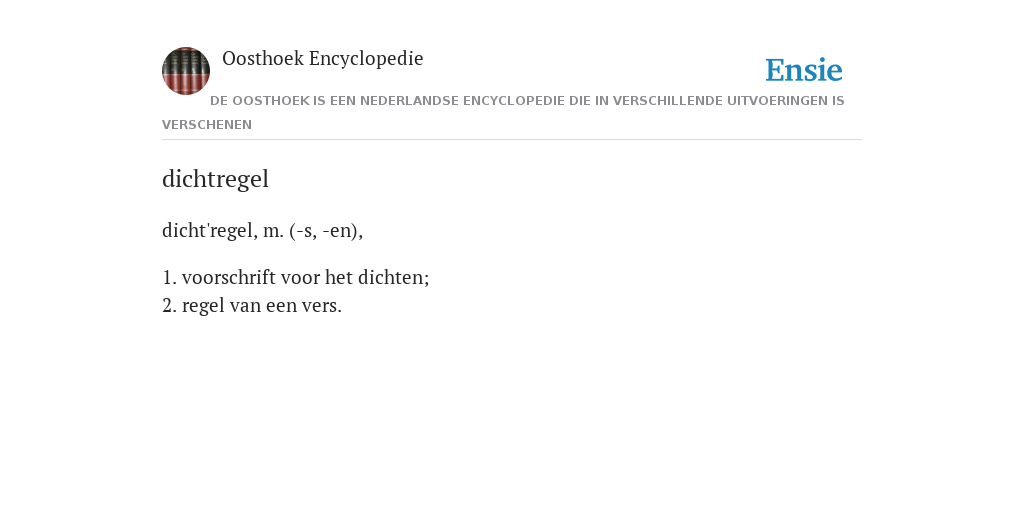 Oosthoek Encyclopedie

Ensie

DE OOSTHOEK IS EEN NEDERLANDSE ENCYCLOPEDIE DIE IN VERSCHILLENDE UITVOERINGEN IS VERSCHENEN

dichtregel

dicht'regel, m. (-s, -en),

1. voorschrift voor het dichten;
2. regel van een vers.